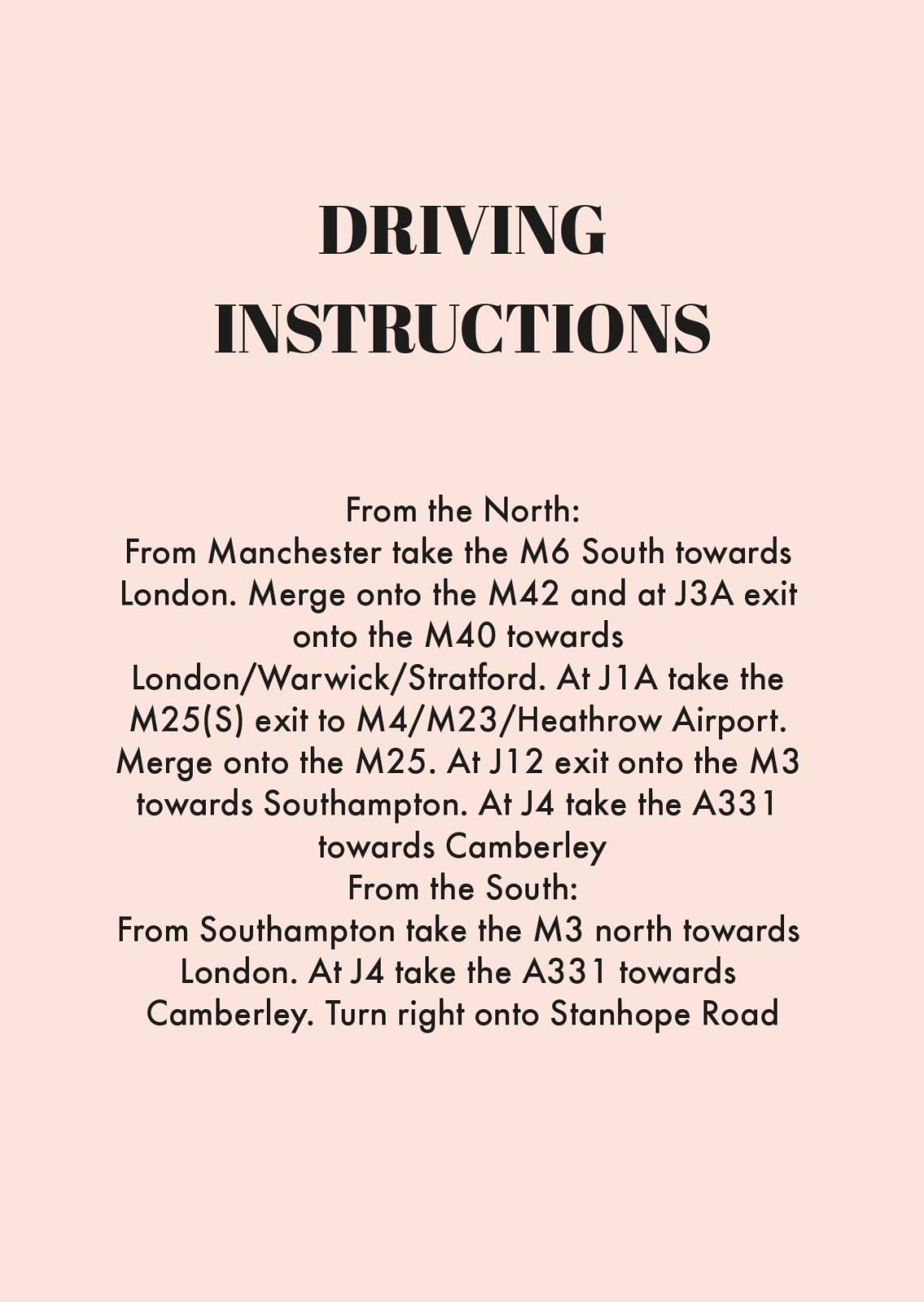 DRIVING INSTRUCTIONS

From the North:
From Manchester take the M6 South towards London. Merge onto the M42 and at J3A exit onto the M40 towards London/Warwick/Stratford. At J1A take the M25(S) exit to M4/M23/Heathrow Airport. Merge onto the M25. At J12 exit onto the M3 towards Southampton. At J4 take the A331 towards Camberley
From the South:
From Southampton take the M3 north towards London. At J4 take the A331 towards Camberley. Turn right onto Stanhope Road